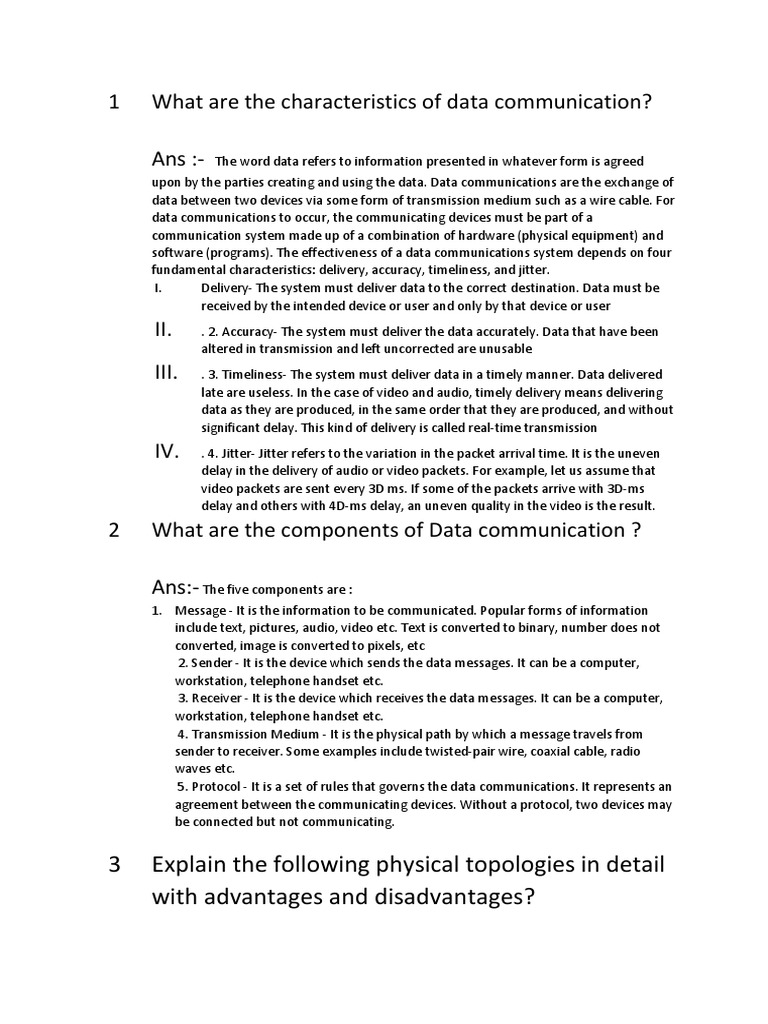 1 What are the characteristics of data communication?

Ans :- The word data refers to information presented in whatever form is agreed upon by the parties creating and using the data. Data communications are the exchange of data between two devices via some form of transmission medium such as a wire cable. For data communications to occur, the communicating devices must be part of a communication system made up of a combination of hardware (physical equipment) and software (programs). The effectiveness of a data communications system depends on four fundamental characteristics: delivery, accuracy, timeliness, and jitter.

I. Delivery- The system must deliver data to the correct destination. Data must be received by the intended device or user and only by that device or user

II. . 2. Accuracy- The system must deliver the data accurately. Data that have been altered in transmission and left uncorrected are unusable

III. . 3. Timeliness- The system must deliver data in a timely manner. Data delivered late are useless. In the case of video and audio, timely delivery means delivering data as they are produced, in the same order that they are produced, and without significant delay. This kind of delivery is called real-time transmission

IV. . 4. Jitter- Jitter refers to the variation in the packet arrival time. It is the uneven delay in the delivery of audio or video packets. For example, let us assume that video packets are sent every 3D ms. If some of the packets arrive with 3D-ms delay and others with 4D-ms delay, an uneven quality in the video is the result.

2 What are the components of Data communication ?

Ans:- The five components are :

1. Message - It is the information to be communicated. Popular forms of information include text, pictures, audio, video etc. Text is converted to binary, number does not converted, image is converted to pixels, etc
2. Sender - It is the device which sends the data messages. It can be a computer, workstation, telephone handset etc.
3. Receiver - It is the device which receives the data messages. It can be a computer, workstation, telephone handset etc.
4. Transmission Medium - It is the physical path by which a message travels from sender to receiver. Some examples include twisted-pair wire, coaxial cable, radio waves etc.
5. Protocol - It is a set of rules that governs the data communications. It represents an agreement between the communicating devices. Without a protocol, two devices may be connected but not communicating.

3 Explain the following physical topologies in detail with advantages and disadvantages?